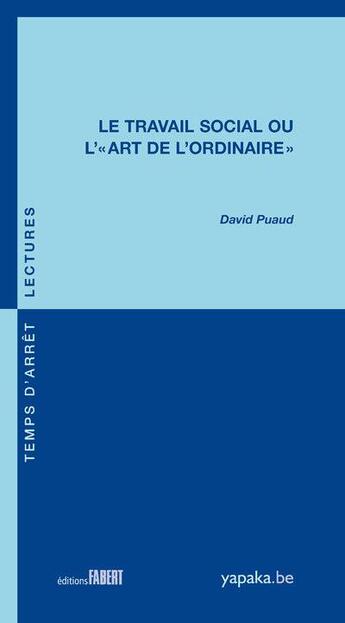 LE TRAVAIL SOCIAL OU L'«ART DE L'ORDINAIRE»

David Puaud

TEMPS D'ARRÊT LECTURES

éditions FABERT

yapaka.be